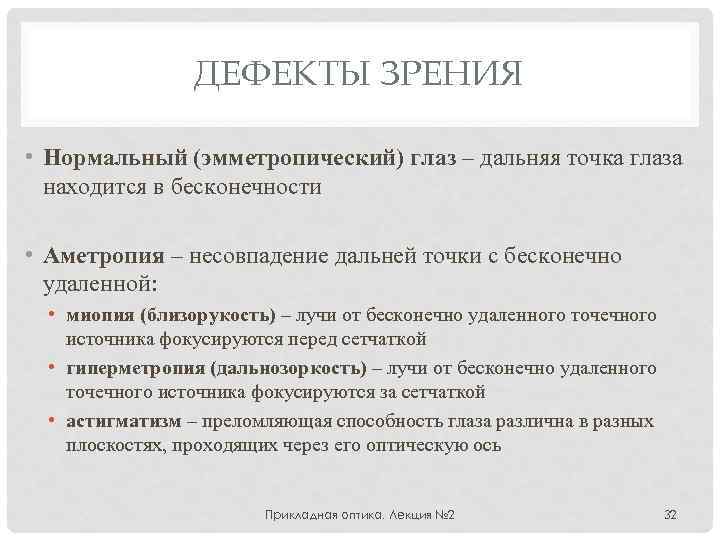 ДЕФЕКТЫ ЗРЕНИЯ

• Нормальный (эмметропический) глаз – дальняя точка глаза находится в бесконечности

• Аметропия – несовпадение дальней точки с бесконечно удаленной:
  • миопия (близорукость) – лучи от бесконечно удаленного точечного источника фокусируются перед сетчаткой
  • гиперметропия (дальнозоркость) – лучи от бесконечно удаленного точечного источника фокусируются за сетчаткой
  • астигматизм – преломляющая способность глаза различна в разных плоскостях, проходящих через его оптическую ось

Прикладная оптика. Лекция №2

32